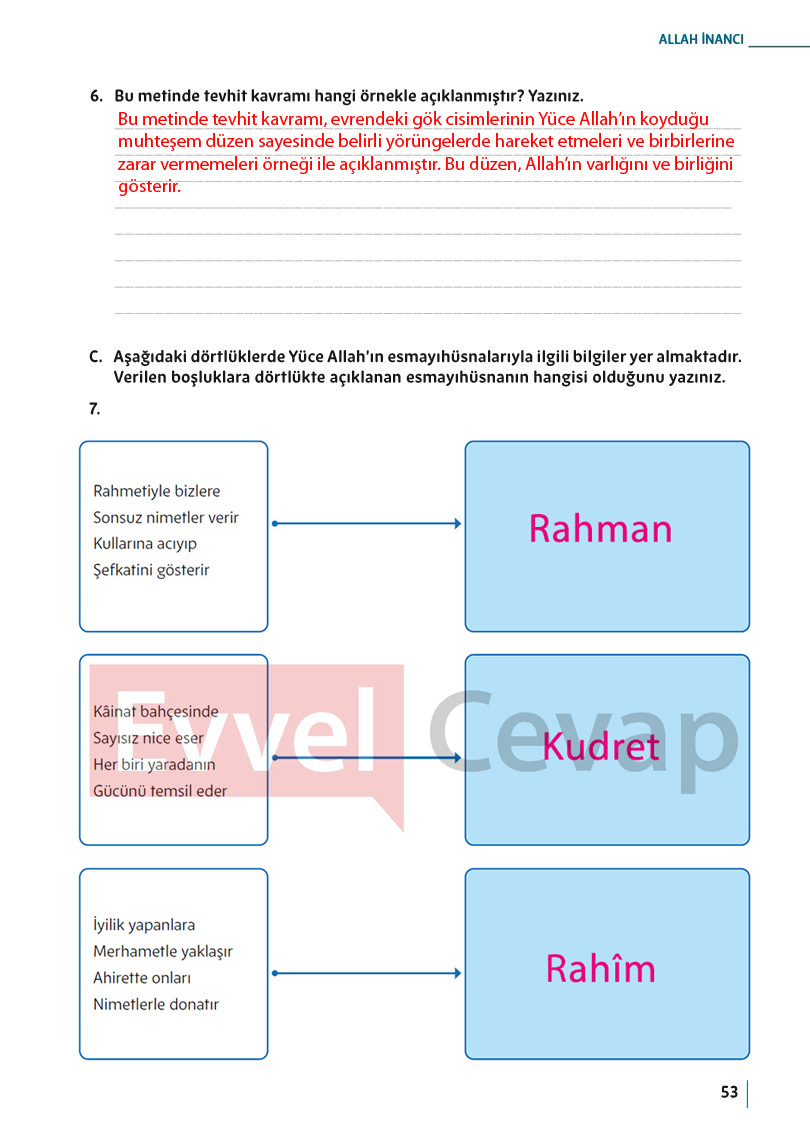 ALLAH İNANCI

6. Bu metinde tevhit kavramı hangi örnekle açıklanmıştır? Yazınız.

Bu metinde tevhit kavramı, evrendeki gök cisimlerinin Yüce Allah'ın koyduğu muhteşem düzen sayesinde belirli yörüngelerde hareket etmeleri ve birbirlerine zarar vermemeleri örneği ile açıklanmıştır. Bu düzen, Allah'ın varlığını ve birliğini gösterir.

C. Aşağıdaki dörtlüklerde Yüce Allah'ın esmayıhüsnalarıyla ilgili bilgiler yer almaktadır. Verilen boşluklara dörtlükte açıklanan esmayıhüsnanın hangisi olduğunu yazınız.

7.

Rahmetiyle bizlere
Sonsuz nimetler verir
Kullarına acıyıp
Şefkatini gösterir

Rahman

Kâinat bahçesinde
Sayısız nice eser
Her biri yaradanın
Gücünü temsil eder

Kudret

İyilik yapanlara
Merhametle yaklaşır
Ahirette onları
Nimetlerle donatır

Rahîm

53

Evvel Cevap